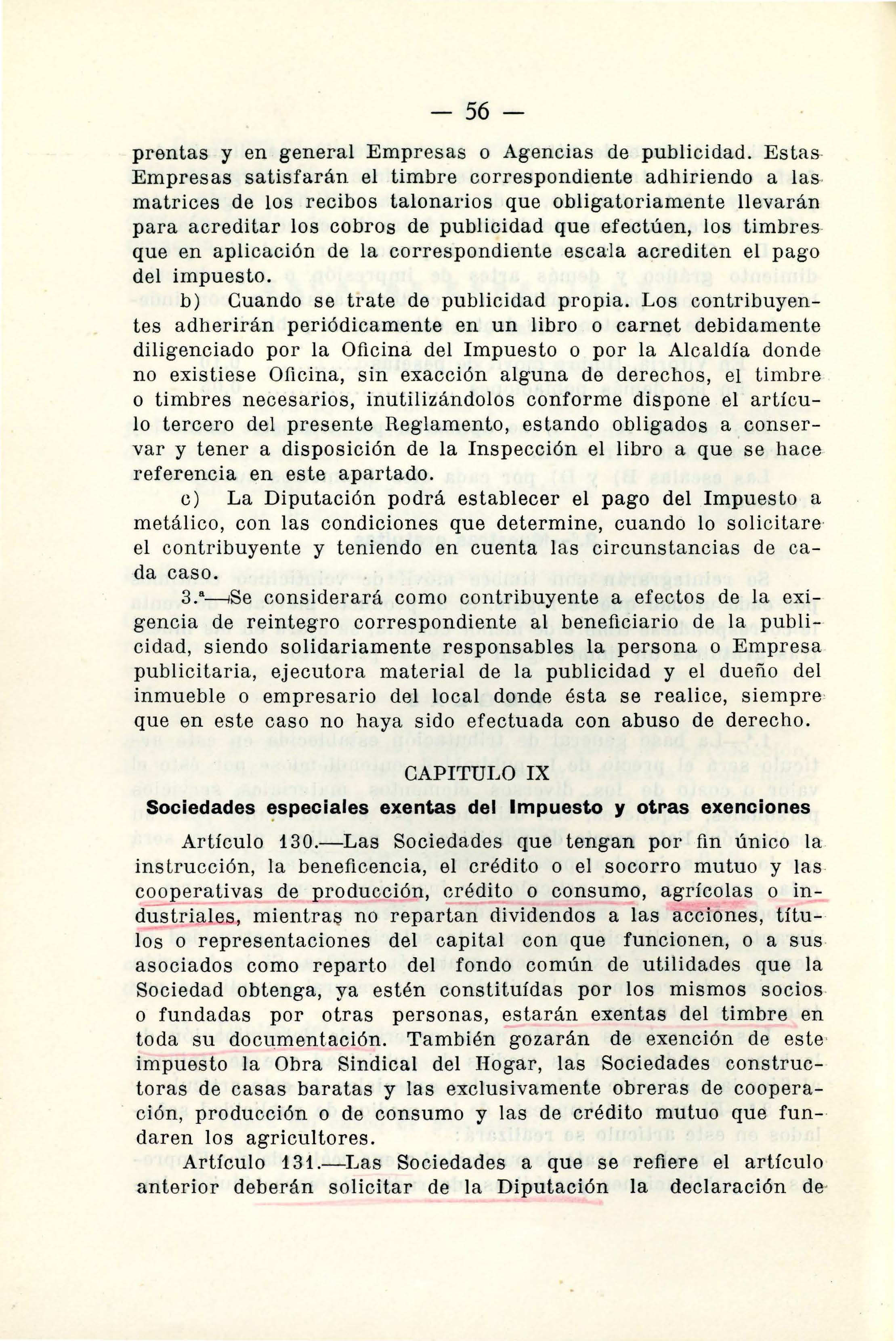 — 56 —

prentas y en general Empresas o Agencias de publicidad. Estas Empresas satisfarán el timbre correspondiente adhiriendo a las matrices de los recibos talonarios que obligatoriamente llevarán para acreditar los cobros de publicidad que efectúen, los timbres que en aplicación de la correspondiente escala acrediten el pago del impuesto.

b) Cuando se trate de publicidad propia. Los contribuyentes adherirán periódicamente en un libro o carnet debidamente diligenciado por la Oficina del Impuesto o por la Alcaldía donde no existiese Oficina, sin exacción alguna de derechos, el timbre o timbres necesarios, inutilizándolos conforme dispone el artículo tercero del presente Reglamento, estando obligados a conservar y tener a disposición de la Inspección el libro a que se hace referencia en este apartado.

c) La Diputación podrá establecer el pago del Impuesto a metálico, con las condiciones que determine, cuando lo solicitare el contribuyente y teniendo en cuenta las circunstancias de cada caso.

3.ª—Se considerará como contribuyente a efectos de la exigencia de reintegro correspondiente al beneficiario de la publicidad, siendo solidariamente responsables la persona o Empresa publicitaria, ejecutora material de la publicidad y el dueño del inmueble o empresario del local donde ésta se realice, siempre que en este caso no haya sido efectuada con abuso de derecho.

CAPITULO IX
Sociedades especiales exentas del Impuesto y otras exenciones

Artículo 130.—Las Sociedades que tengan por fin único la instrucción, la beneficencia, el crédito o el socorro mutuo y las cooperativas de producción, crédito o consumo, agrícolas o industriales, mientras no repartan dividendos a las acciones, títulos o representaciones del capital con que funcionen, o a sus asociados como reparto del fondo común de utilidades que la Sociedad obtenga, ya estén constituídas por los mismos socios o fundadas por otras personas, estarán exentas del timbre en toda su documentación. También gozarán de exención de este impuesto la Obra Sindical del Hogar, las Sociedades constructoras de casas baratas y las exclusivamente obreras de cooperación, producción o de consumo y las de crédito mutuo que fundaren los agricultores.

Artículo 131.—Las Sociedades a que se refiere el artículo anterior deberán solicitar de la Diputación la declaración de